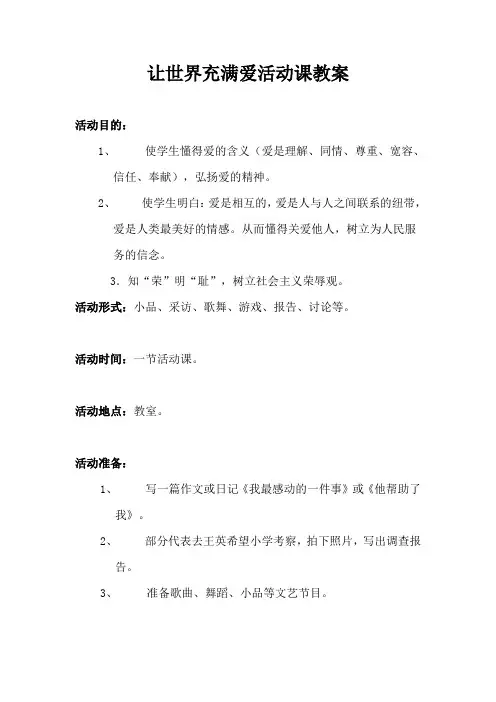 让世界充满爱活动课教案

活动目的：

1、 使学生懂得爱的含义（爱是理解、同情、尊重、宽容、信任、奉献），弘扬爱的精神。

2、 使学生明白：爱是相互的，爱是人与人之间联系的纽带，爱是人类最美好的情感。从而懂得关爱他人，树立为人民服务的信念。

3．知“荣”明“耻”，树立社会主义荣辱观。

活动形式：小品、采访、歌舞、游戏、报告、讨论等。

活动时间：一节活动课。

活动地点：教室。

活动准备：

1、 写一篇作文或日记《我最感动的一件事》或《他帮助了我》。

2、 部分代表去王英希望小学考察，拍下照片，写出调查报告。

3、 准备歌曲、舞蹈、小品等文艺节目。